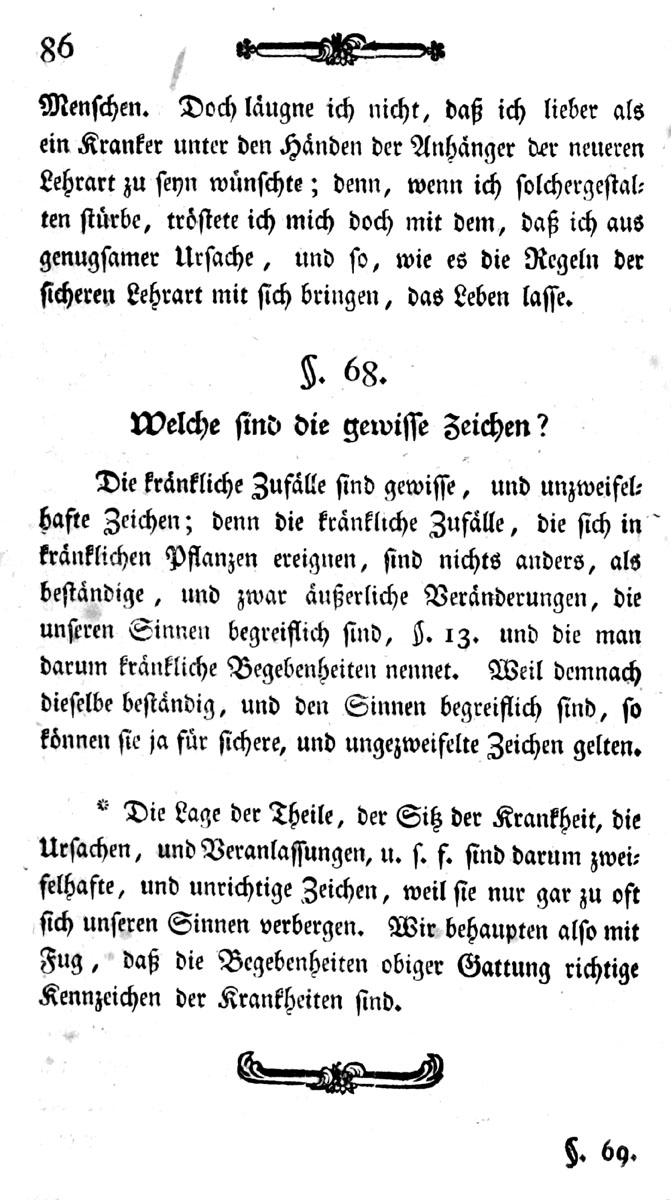 86

Menschen. Doch läugne ich nicht, daß ich lieber als ein Kranker unter den Händen der Anhänger der neueren Lehrart zu seyn wünschte; denn, wenn ich solchergestalten stürbe, tröstete ich mich doch mit dem, daß ich aus genugsamer Ursache, und so, wie es die Regeln der sicheren Lehrart mit sich bringen, das Leben lasse.

§. 68.

Welche sind die gewisse Zeichen?

Die kränkliche Zufälle sind gewisse, und unzweifelhafte Zeichen; denn die kränkliche Zufälle, die sich in kränklichen Pflanzen ereignen, sind nichts anders, als beständige, und zwar äußerliche Veränderungen, die unseren Sinnen begreiflich sind, §. 13. und die man darum kränkliche Begebenheiten nennet. Weil demnach dieselbe beständig, und den Sinnen begreiflich sind, so können sie ja für sichere, und ungezweifelte Zeichen gelten.

* Die Lage der Theile, der Sitz der Krankheit, die Ursachen, und Veranlassungen, u. s. f. sind darum zweifelhafte, und unrichtige Zeichen, weil sie nur gar zu oft sich unseren Sinnen verbergen. Wir behaupten also mit Fug, daß die Begebenheiten obiger Gattung richtige Kennzeichen der Krankheiten sind.

§. 69.